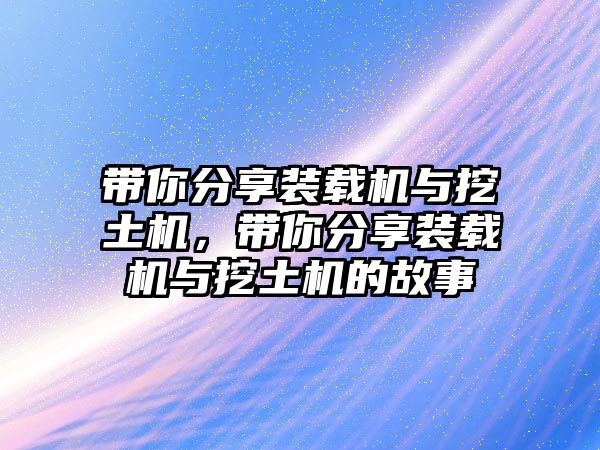 带你分享装载机与挖土机，带你分享装载机与挖土机的故事